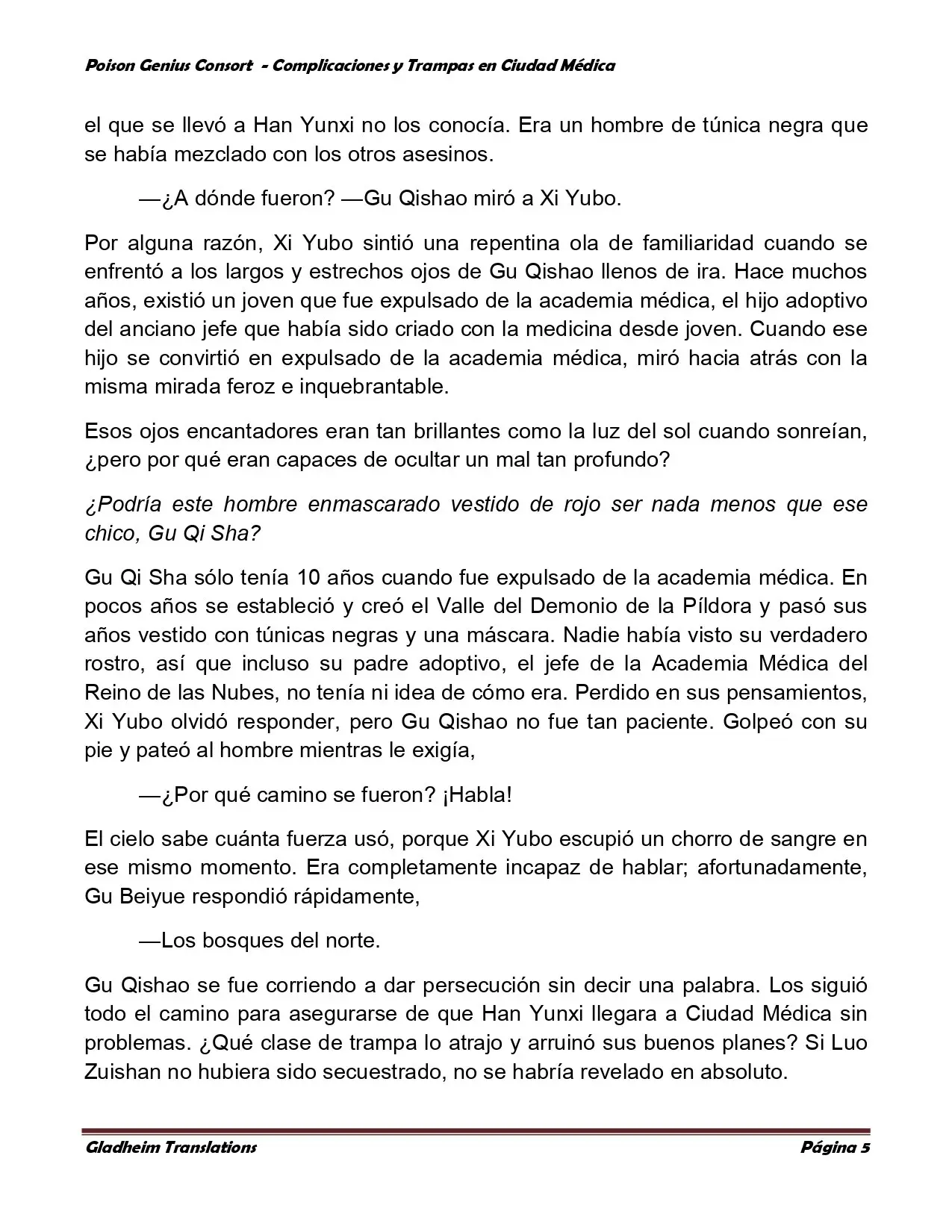 Poison Genius Consort - Complicaciones y Trampas en Ciudad Médica

el que se llevó a Han Yunxi no los conocía. Era un hombre de túnica negra que se había mezclado con los otros asesinos.

—¿A dónde fueron? —Gu Qishao miró a Xi Yubo.

Por alguna razón, Xi Yubo sintió una repentina ola de familiaridad cuando se enfrentó a los largos y estrechos ojos de Gu Qishao llenos de ira. Hace muchos años, existió un joven que fue expulsado de la academia médica, el hijo adoptivo del anciano jefe que había sido criado con la medicina desde joven. Cuando ese hijo se convirtió en expulsado de la academia médica, miró hacia atrás con la misma mirada feroz e inquebrantable.

Esos ojos encantadores eran tan brillantes como la luz del sol cuando sonreían, ¿pero por qué eran capaces de ocultar un mal tan profundo?

¿Podría este hombre enmascarado vestido de rojo ser nada menos que ese chico, Gu Qi Sha?

Gu Qi Sha sólo tenía 10 años cuando fue expulsado de la academia médica. En pocos años se estableció y creó el Valle del Demonio de la Píldora y pasó sus años vestido con túnicas negras y una máscara. Nadie había visto su verdadero rostro, así que incluso su padre adoptivo, el jefe de la Academia Médica del Reino de las Nubes, no tenía ni idea de cómo era. Perdido en sus pensamientos, Xi Yubo olvidó responder, pero Gu Qishao no fue tan paciente. Golpeó con su pie y pateó al hombre mientras le exigía,

—¿Por qué camino se fueron? ¡Habla!

El cielo sabe cuánta fuerza usó, porque Xi Yubo escupió un chorro de sangre en ese mismo momento. Era completamente incapaz de hablar; afortunadamente, Gu Beiyue respondió rápidamente,

—Los bosques del norte.

Gu Qishao se fue corriendo a dar persecución sin decir una palabra. Los siguió todo el camino para asegurarse de que Han Yunxi llegara a Ciudad Médica sin problemas. ¿Qué clase de trampa lo atrajo y arruinó sus buenos planes? Si Luo Zuishan no hubiera sido secuestrado, no se habría revelado en absoluto.

Gladheim Translations Página 5